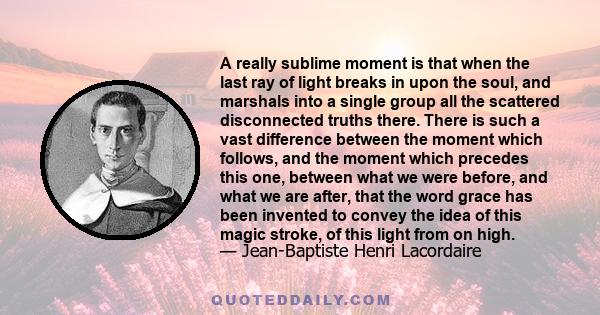 A really sublime moment is that when the last ray of light breaks in upon the soul, and marshals into a single group all the scattered disconnected truths there. There is such a vast difference between the moment which follows, and the moment which precedes this one, between what we were before, and what we are after, that the word grace has been invented to convey the idea of this magic stroke, of this light from on high.
— Jean-Baptiste Henri Lacordaire

QUOTEDDAILY.COM